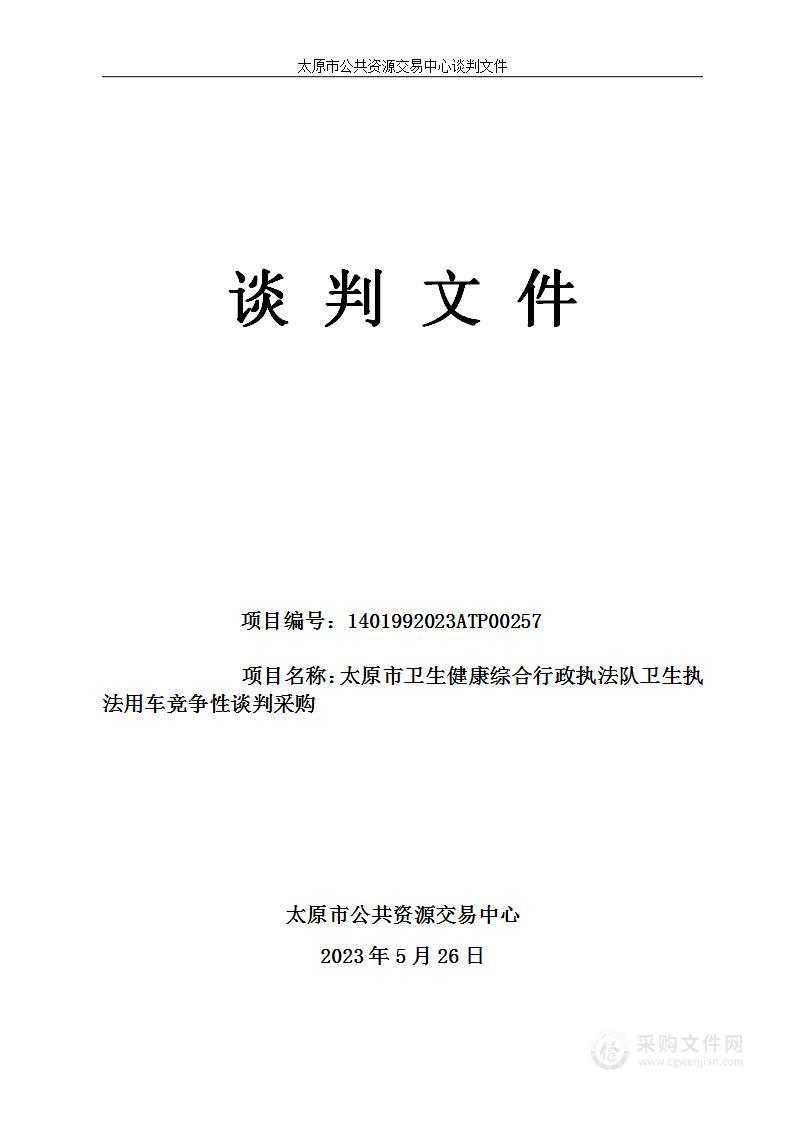 太原市公共资源交易中心谈判文件

谈 判 文 件

项目编号：1401992023ATP00257

项目名称：太原市卫生健康综合行政执法队卫生执法用车竞争性谈判采购

太原市公共资源交易中心

2023 年 5 月 26 日

采购文件网
www.cgwenjian.com